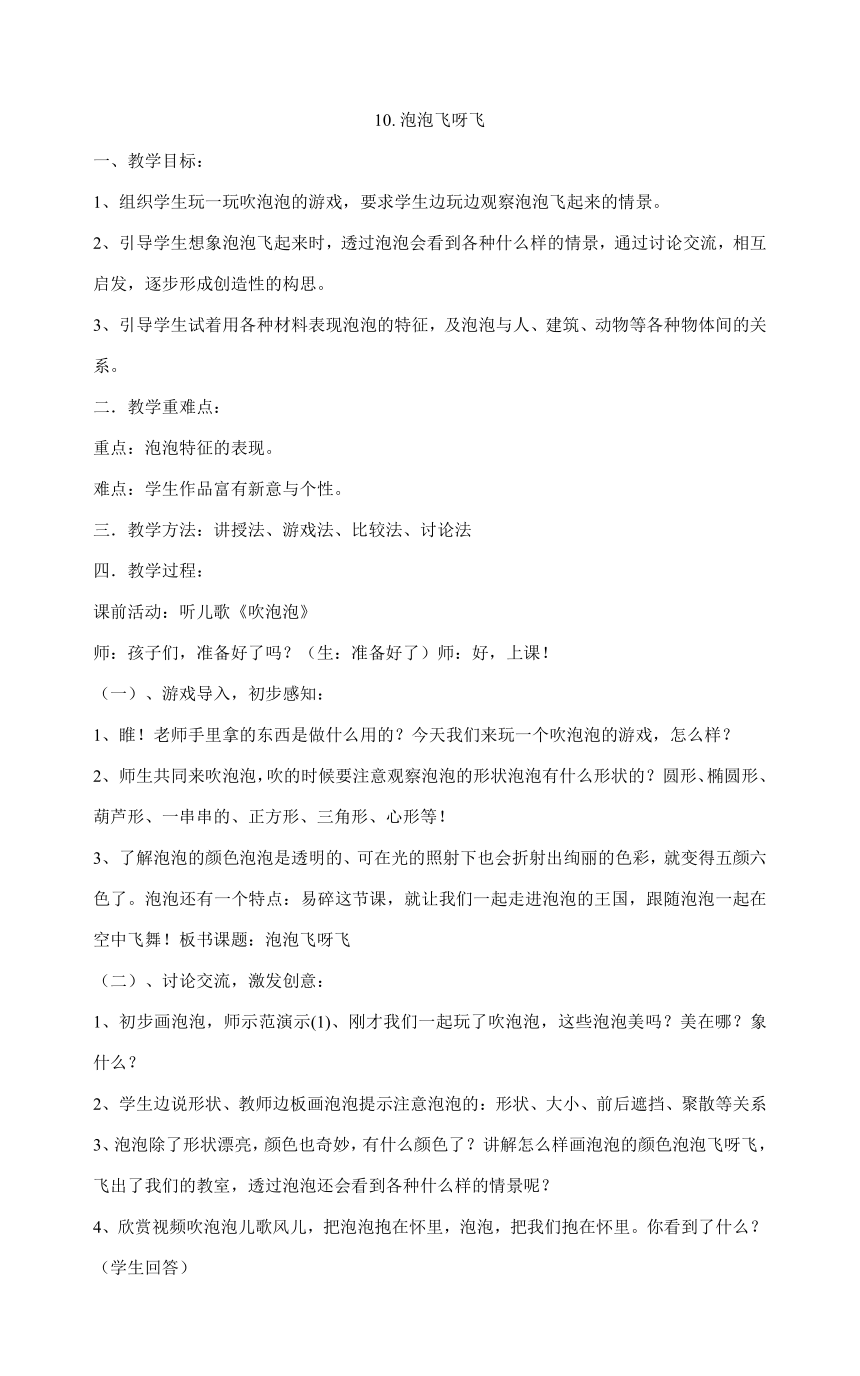 10. 泡泡飞呀飞

一、教学目标：

1、组织学生玩一玩吹泡泡的游戏，要求学生边玩边观察泡泡飞起来的情景。

2、引导学生想象泡泡飞起来时，透过泡泡会看到各种什么样的情景，通过讨论交流，相互启发，逐步形成创造性的构思。

3、引导学生试着用各种材料表现泡泡的特征，及泡泡与人、建筑、动物等各种物体间的关系。

二．教学重难点：

重点：泡泡特征的表现。

难点：学生作品富有新意与个性。

三．教学方法：讲授法、游戏法、比较法、讨论法

四．教学过程：

课前活动：听儿歌《吹泡泡》

师：孩子们，准备好了吗？（生：准备好了）师：好，上课！

（一）、游戏导入，初步感知：

1、瞧！老师手里拿的东西是做什么用的？今天我们来玩一个吹泡泡的游戏，怎么样？

2、师生共同来吹泡泡，吹的时候要注意观察泡泡的形状泡泡有什么形状的？圆形、椭圆形、葫芦形、一串串的、正方形、三角形、心形等！

3、了解泡泡的颜色泡泡是透明的、可在光的照射下也会折射出绚丽的色彩，就变得五颜六色了。泡泡还有一个特点：易碎这节课，就让我们一起走进泡泡的王国，跟随泡泡一起在空中飞舞！板书课题：泡泡飞呀飞

（二）、讨论交流，激发创意：

1、初步画泡泡，师示范演示(1)、刚才我们一起玩了吹泡泡，这些泡泡美吗？美在哪？象什么？

2、学生边说形状、教师边板画泡泡提示注意泡泡的：形状、大小、前后遮挡、聚散等关系

3、泡泡除了形状漂亮，颜色也奇妙，有什么颜色了？讲解怎么样画泡泡的颜色泡泡飞呀飞，飞出了我们的教室，透过泡泡还会看到各种什么样的情景呢？

4、欣赏视频吹泡泡儿歌风儿，把泡泡抱在怀里，泡泡，把我们抱在怀里。你看到了什么？（学生回答）